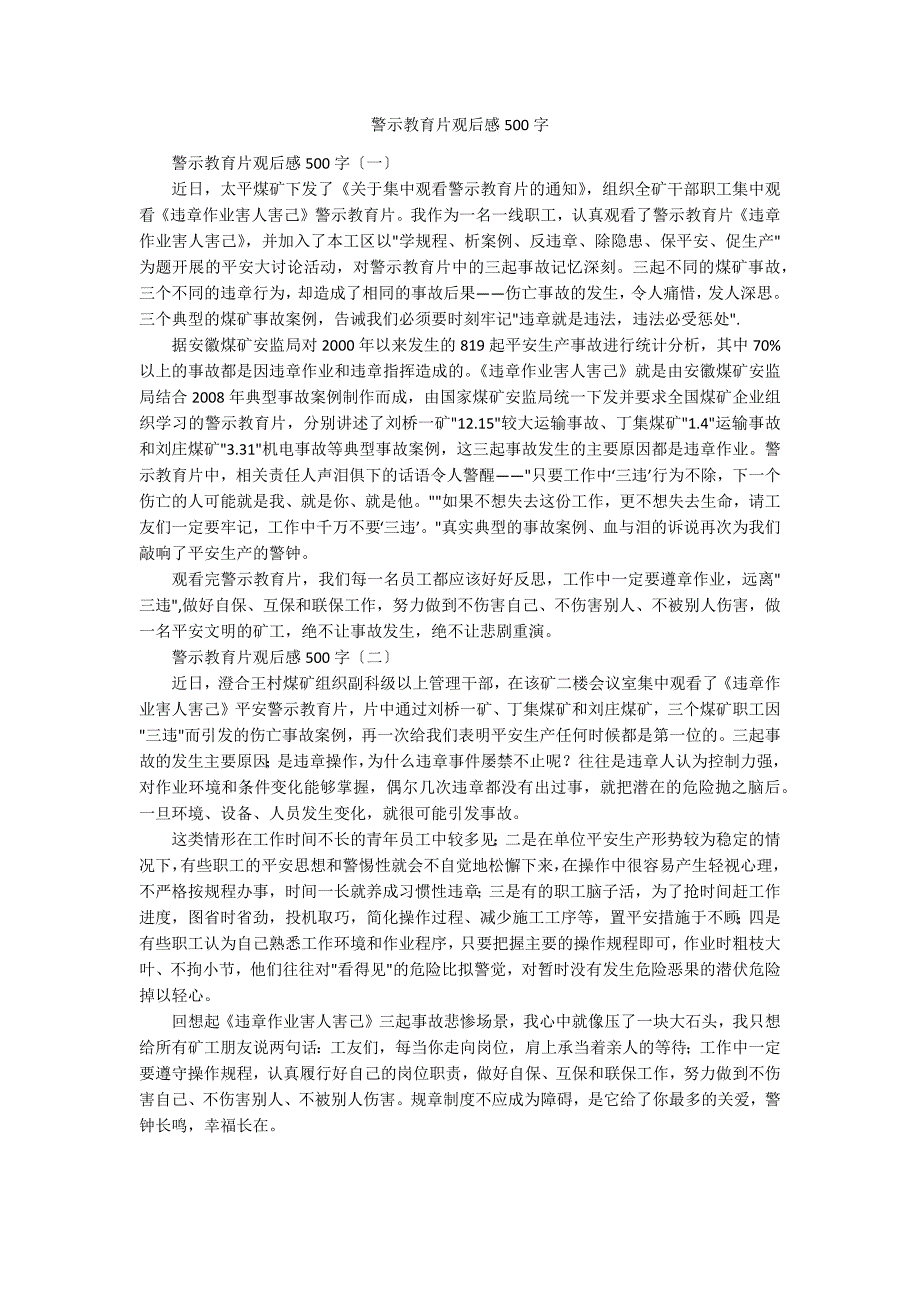 警示教育片观后感500字

警示教育片观后感500字〔一〕

近日，太平煤矿下发了《关于集中观看警示教育片的通知》，组织全矿干部职工集中观看《违章作业害人害己》警示教育片。我作为一名一线职工，认真观看了警示教育片《违章作业害人害己》，并加入了本工区以"学规程、析案例、反违章、除隐患、保平安、促生产"为题开展的平安大讨论活动，对警示教育片中的三起事故记忆深刻。三起不同的煤矿事故，三个不同的违章行为，却造成了相同的事故后果——伤亡事故的发生，令人痛惜，发人深思。三个典型的煤矿事故案例，告诫我们必须要时刻牢记"违章就是违法，违法必受惩处".

据安徽煤矿安监局对2000年以来发生的819起平安生产事故进行统计分析，其中70%以上的事故都是因违章作业和违章指挥造成的。《违章作业害人害己》就是由安徽煤矿安监局结合2008年典型事故案例制作而成，由国家煤矿安监局统一下发并要求全国煤矿企业组织学习的警示教育片，分别讲述了刘桥一矿"12.15"较大运输事故、丁集煤矿"1.4"运输事故和刘庄煤矿"3.31"机电事故等典型事故案例，这三起事故发生的主要原因都是违章作业。警示教育片中，相关责任人声泪俱下的话语令人警醒——"只要工作中'三违'行为不除，下一个伤亡的人可能就是我、就是你、就是他。""如果不想失去这份工作，更不想失去生命，请工友们一定要牢记，工作中千万不要'三违'。"真实典型的事故案例、血与泪的诉说再次为我们敲响了平安生产的警钟。

观看完警示教育片，我们每一名员工都应该好好反思，工作中一定要遵章作业，远离"三违",做好自保、互保和联保工作，努力做到不伤害自己、不伤害别人、不被别人伤害，做一名平安文明的矿工，绝不让事故发生，绝不让悲剧重演。

警示教育片观后感500字〔二〕

近日，澄合王村煤矿组织副科级以上管理干部，在该矿二楼会议室集中观看了《违章作业害人害己》平安警示教育片，片中通过刘桥一矿、丁集煤矿和刘庄煤矿，三个煤矿职工因"三违"而引发的伤亡事故案例，再一次给我们表明平安生产任何时候都是第一位的。三起事故的发生主要原因：是违章操作，为什么违章事件屡禁不止呢？往往是违章人认为控制力强，对作业环境和条件变化能够掌握，偶尔几次违章都没有出过事，就把潜在的危险抛之脑后。一旦环境、设备、人员发生变化，就很可能引发事故。

这类情形在工作时间不长的青年员工中较多见；二是在单位平安生产形势较为稳定的情况下，有些职工的平安思想和警惕性就会不自觉地松懈下来，在操作中很容易产生轻视心理，不严格按规程办事，时间一长就养成习惯性违章；三是有的职工脑子活，为了抢时间赶工作进度，图省时省劲，投机取巧，简化操作过程、减少施工工序等，置平安措施于不顾；四是有些职工认为自己熟悉工作环境和作业程序，只要把握主要的操作规程即可，作业时粗枝大叶、不拘小节，他们往往对"看得见"的危险比拟警觉，对暂时没有发生危险恶果的潜伏危险掉以轻心。

回想起《违章作业害人害己》三起事故悲惨场景，我心中就像压了一块大石头，我只想给所有矿工朋友说两句话：工友们，每当你走向岗位，肩上承当着亲人的等待；工作中一定要遵守操作规程，认真履行好自己的岗位职责，做好自保、互保和联保工作，努力做到不伤害自己、不伤害别人、不被别人伤害。规章制度不应成为障碍，是它给了你最多的关爱，警钟长鸣，幸福长在。